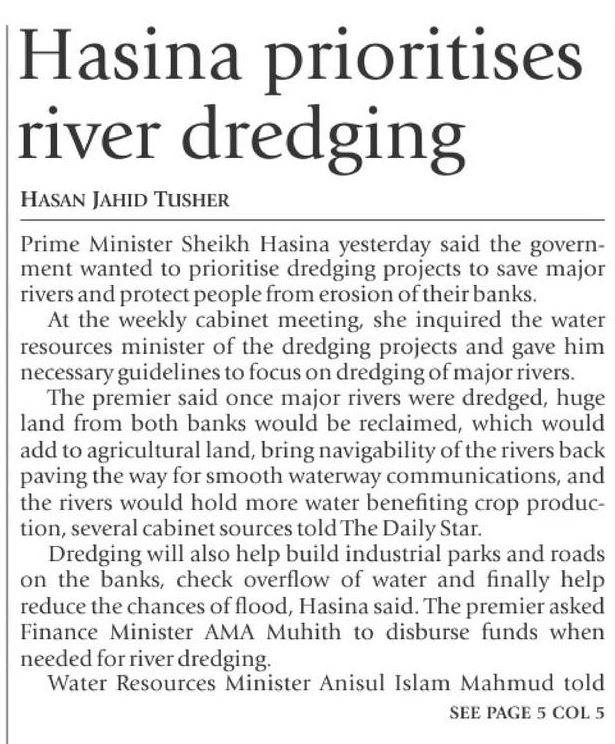 Hasina prioritises river dredging

HASAN JAHID TUSHER

Prime Minister Sheikh Hasina yesterday said the government wanted to prioritise dredging projects to save major rivers and protect people from erosion of their banks.

At the weekly cabinet meeting, she inquired the water resources minister of the dredging projects and gave him necessary guidelines to focus on dredging of major rivers.

The premier said once major rivers were dredged, huge land from both banks would be reclaimed, which would add to agricultural land, bring navigability of the rivers back paving the way for smooth waterway communications, and the rivers would hold more water benefiting crop production, several cabinet sources told The Daily Star.

Dredging will also help build industrial parks and roads on the banks, check overflow of water and finally help reduce the chances of flood, Hasina said. The premier asked Finance Minister AMA Muhith to disburse funds when needed for river dredging.

Water Resources Minister Anisul Islam Mahmud told

SEE PAGE 5 COL 5